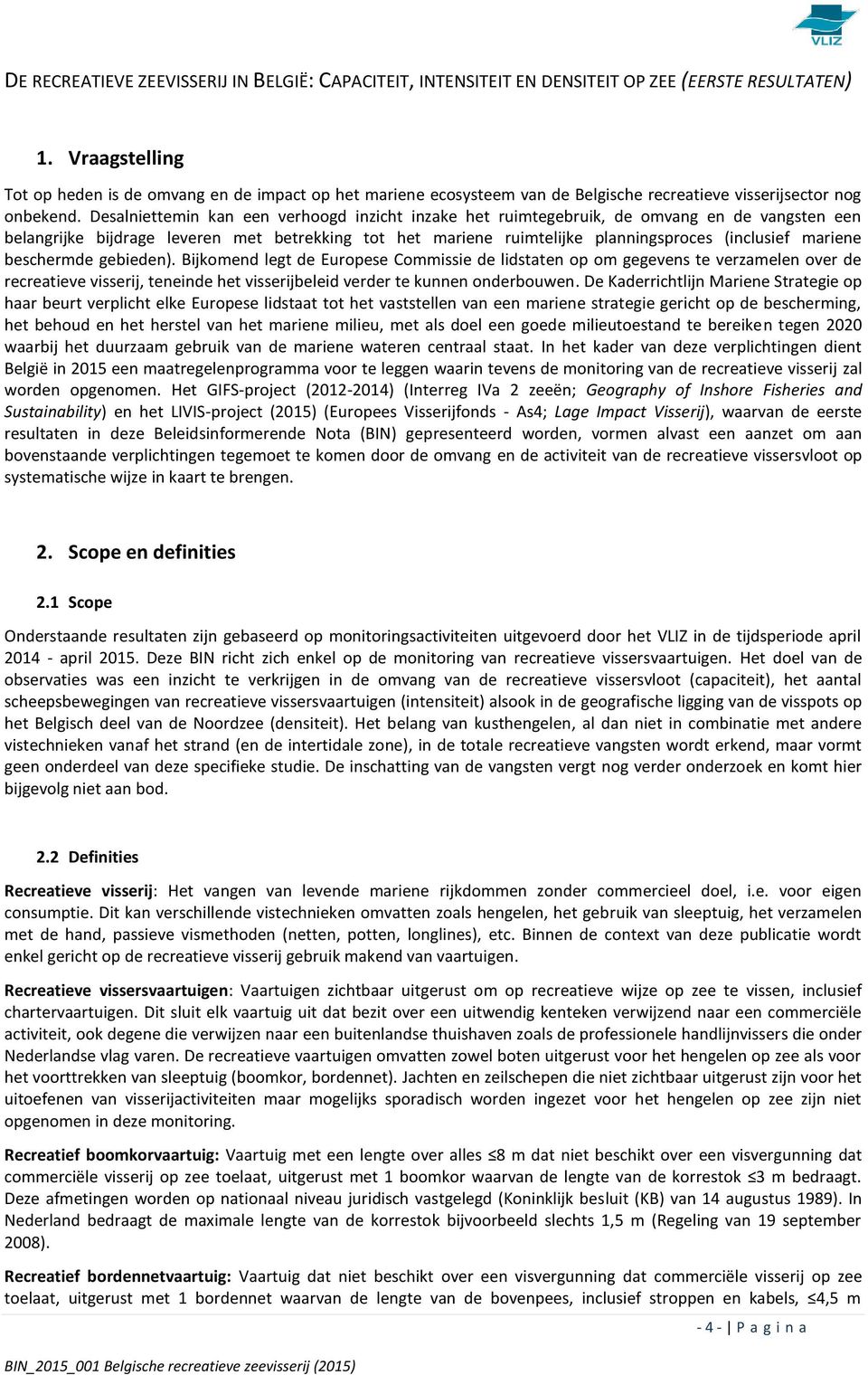 VLIZ

DE RECREATIEVE ZEEVISSERIJ IN BELGIË: CAPACITEIT, INTENSITEIT EN DENSITEIT OP ZEE (EERSTE RESULTATEN)

1. Vraagstelling

Tot op heden is de omvang en de impact op het mariene ecosysteem van de Belgische recreatieve visserijsector nog onbekend. Desalniettemin kan een verhoogd inzicht inzake het ruimtegebruik, de omvang en de vangsten een belangrijke bijdrage leveren met betrekking tot het mariene ruimtelijke planningsproces (inclusief mariene beschermde gebieden). Bijkomend legt de Europese Commissie de lidstaten op om gegevens te verzamelen over de recreatieve visserij, teneinde het visserijbeleid verder te kunnen onderbouwen. De Kaderrichtlijn Mariene Strategie op haar beurt verplicht elke Europese lidstaat tot het vaststellen van een mariene strategie gericht op de bescherming, het behoud en het herstel van het mariene milieu, met als doel een goede milieutoestand te bereiken tegen 2020 waarbij het duurzaam gebruik van de mariene wateren centraal staat. In het kader van deze verplichtingen dient België in 2015 een maatregelenprogramma voor te leggen waarin tevens de monitoring van de recreatieve visserij zal worden opgenomen. Het GIFS-project (2012-2014) (Interreg IVa 2 zeeën; Geography of Inshore Fisheries and Sustainability) en het LIVIS-project (2015) (Europees Visserijfonds - As4; Lage Impact Visserij), waarvan de eerste resultaten in deze Beleidsinformerende Nota (BIN) gepresenteerd worden, vormen alvast een aanzet om aan bovenstaande verplichtingen tegemoet te komen door de omvang en de activiteit van de recreatieve vissersvloot op systematische wijze in kaart te brengen.

2. Scope en definities

2.1 Scope

Onderstaande resultaten zijn gebaseerd op monitoringsactiviteiten uitgevoerd door het VLIZ in de tijdsperiode april 2014 - april 2015. Deze BIN richt zich enkel op de monitoring van recreatieve vissersvaartuigen. Het doel van de observaties was een inzicht te verkrijgen in de omvang van de recreatieve vissersvloot (capaciteit), het aantal scheepsbewegingen van recreatieve vissersvaartuigen (intensiteit) alsook in de geografische ligging van de visspots op het Belgisch deel van de Noordzee (densiteit). Het belang van kusthengelen, al dan niet in combinatie met andere vistechnieken vanaf het strand (en de intertidale zone), in de totale recreatieve vangsten wordt erkend, maar vormt geen onderdeel van deze specifieke studie. De inschatting van de vangsten vergt nog verder onderzoek en komt hier bijgevolg niet aan bod.

2.2 Definities

Recreatieve visserij: Het vangen van levende mariene rijkdommen zonder commercieel doel, i.e. voor eigen consumptie. Dit kan verschillende vistechnieken omvatten zoals hengelen, het gebruik van sleeptuig, het verzamelen met de hand, passieve vismethoden (netten, potten, longlines), etc. Binnen de context van deze publicatie wordt enkel gericht op de recreatieve visserij gebruik makend van vaartuigen.

Recreatieve vissersvaartuigen: Vaartuigen zichtbaar uitgerust om op recreatieve wijze op zee te vissen, inclusief chartervaartuigen. Dit sluit elk vaartuig uit dat bezit over een uitwendig kenteken verwijzend naar een commerciële activiteit, ook degene die verwijzen naar een buitenlandse thuishaven zoals de professionele handlijnvissers die onder Nederlandse vlag varen. De recreatieve vaartuigen omvatten zowel boten uitgerust voor het hengelen op zee als voor het voorttrekken van sleeptuig (boomkor, bordennet). Jachten en zeilschepen die niet zichtbaar uitgerust zijn voor het uitoefenen van visserijactiviteiten maar mogelijks sporadisch worden ingezet voor het hengelen op zee zijn niet opgenomen in deze monitoring.

Recreatief boomkorvaartuig: Vaartuig met een lengte over alles ≤8 m dat niet beschikt over een visvergunning dat commerciële visserij op zee toelaat, uitgerust met 1 boomkor waarvan de lengte van de korrestok ≤3 m bedraagt. Deze afmetingen worden op nationaal niveau juridisch vastgelegd (Koninklijk besluit (KB) van 14 augustus 1989). In Nederland bedraagt de maximale lengte van de korrestok bijvoorbeeld slechts 1,5 m (Regeling van 19 september 2008).

Recreatief bordennetvaartuig: Vaartuig dat niet beschikt over een visvergunning dat commerciële visserij op zee toelaat, uitgerust met 1 bordennet waarvan de lengte van de bovenpees, inclusief stroppen en kabels, ≤4,5 m

- 4 - | P a g i n a

BIN_2015_001 Belgische recreatieve zeevisserij (2015)